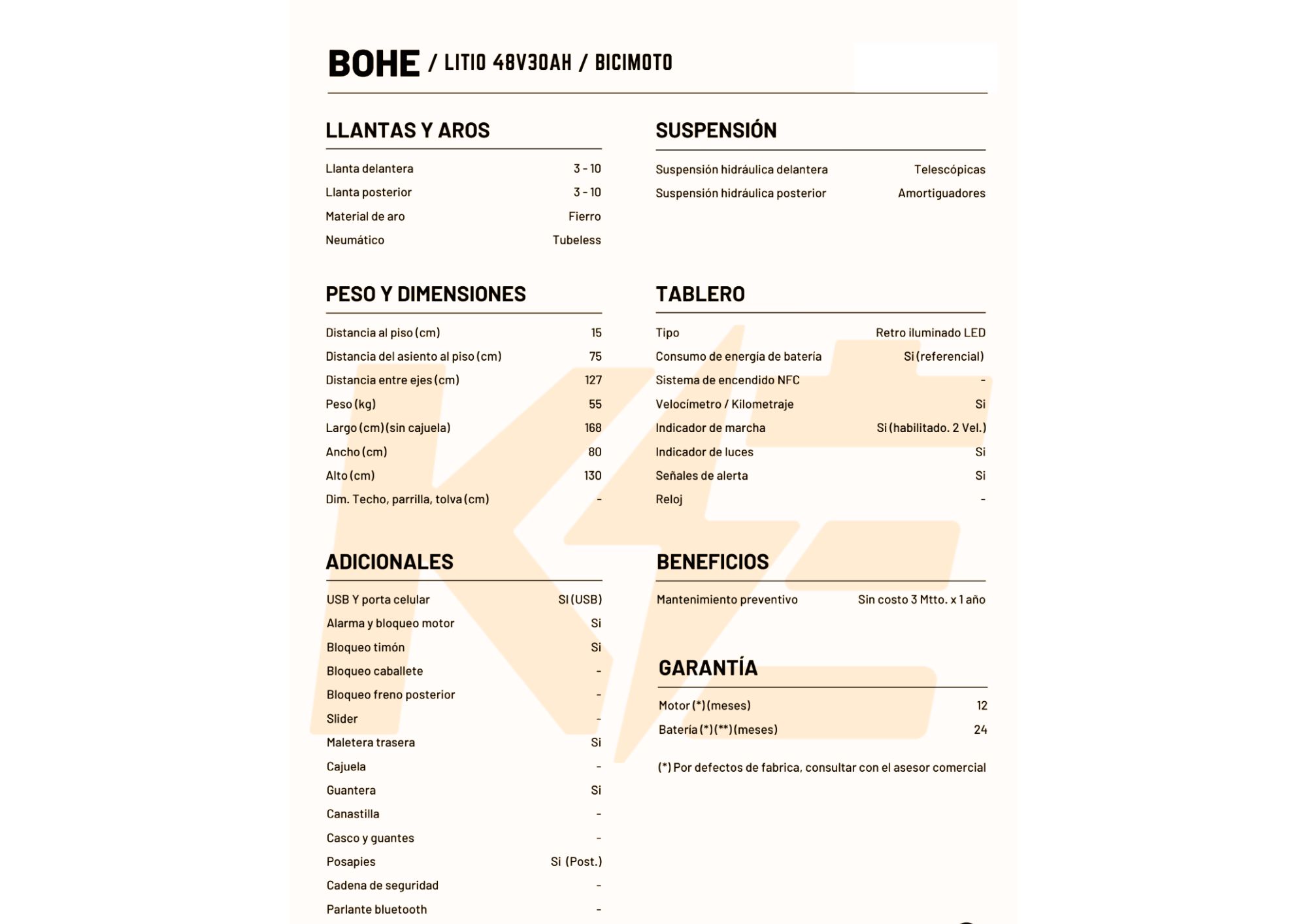 BOHE / LITIO 48V30AH / BICIMOTO

LLANTAS Y AROS

| | |
|---|---|
| Llanta delantera | 3 - 10 |
| Llanta posterior | 3 - 10 |
| Material de aro | Fierro |
| Neumático | Tubeless |

PESO Y DIMENSIONES

| | |
|---|---|
| Distancia al piso (cm) | 15 |
| Distancia del asiento al piso (cm) | 75 |
| Distancia entre ejes (cm) | 127 |
| Peso (kg) | 55 |
| Largo (cm) (sin cajuela) | 168 |
| Ancho (cm) | 80 |
| Alto (cm) | 130 |
| Dim. Techo, parrilla, tolva (cm) | - |

ADICIONALES

| | |
|---|---|
| USB Y porta celular | SI (USB) |
| Alarma y bloqueo motor | Si |
| Bloqueo timón | Si |
| Bloqueo caballete | - |
| Bloqueo freno posterior | - |
| Slider | - |
| Maletera trasera | Si |
| Cajuela | - |
| Guantera | Si |
| Canastilla | - |
| Casco y guantes | - |
| Posapies | Si (Post.) |
| Cadena de seguridad | - |
| Parlante bluetooth | - |

SUSPENSIÓN

| | |
|---|---|
| Suspensión hidráulica delantera | Telescópicas |
| Suspensión hidráulica posterior | Amortiguadores |

TABLERO

| | |
|---|---|
| Tipo | Retro iluminado LED |
| Consumo de energía de batería | Si (referencial) |
| Sistema de encendido NFC | - |
| Velocímetro / Kilometraje | Si |
| Indicador de marcha | Si (habilitado. 2 Vel.) |
| Indicador de luces | Si |
| Señales de alerta | Si |
| Reloj | - |

BENEFICIOS

| | |
|---|---|
| Mantenimiento preventivo | Sin costo 3 Mtto. x 1 año |

GARANTÍA

| | |
|---|---|
| Motor (*) (meses) | 12 |
| Batería (*) (**) (meses) | 24 |

(*) Por defectos de fabrica, consultar con el asesor comercial